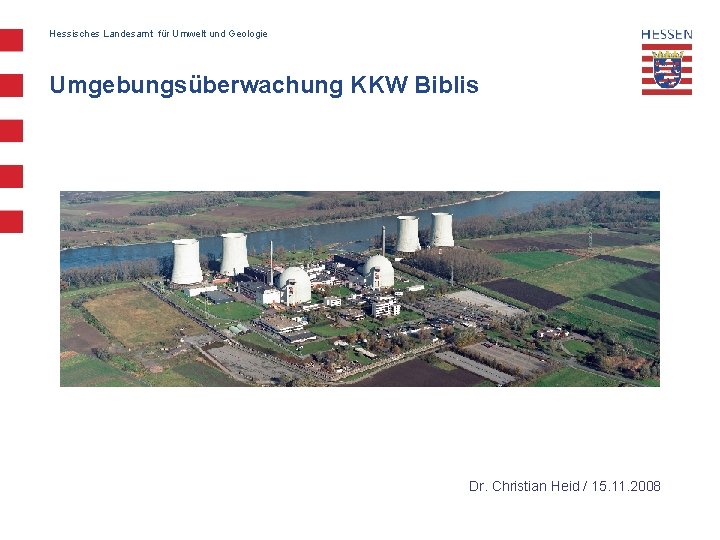 Hessisches Landesamt für Umwelt und Geologie

HESSEN

Umgebungsüberwachung KKW Biblis

Dr. Christian Heid / 15.11.2008